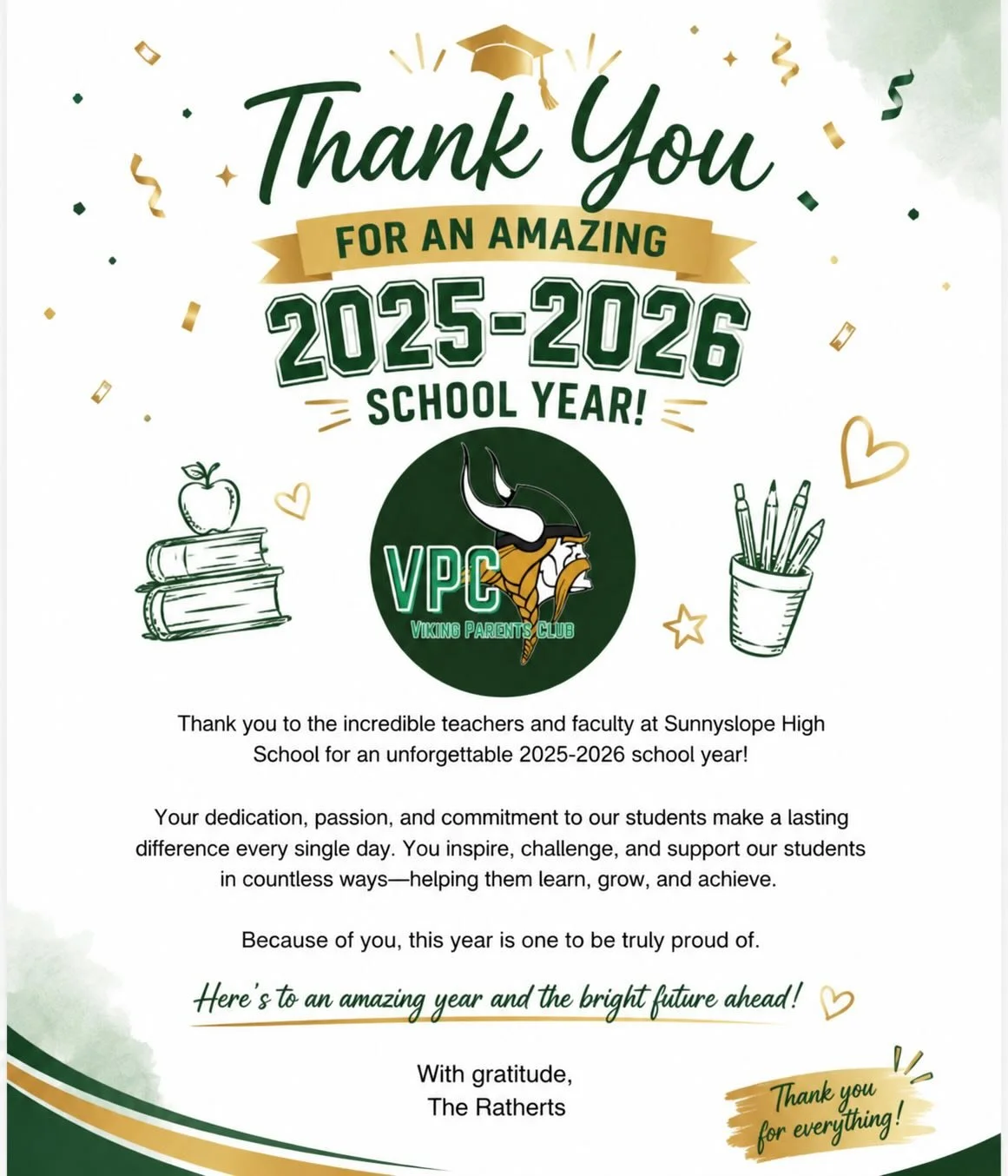 Thank You

FOR AN AMAZING

2025-2026

SCHOOL YEAR!

VPC
VIKING PARENTS CLUB

Thank you to the incredible teachers and faculty at Sunnyslope High School for an unforgettable 2025-2026 school year!

Your dedication, passion, and commitment to our students make a lasting difference every single day. You inspire, challenge, and support our students in countless ways—helping them learn, grow, and achieve.

Because of you, this year is one to be truly proud of.

Here's to an amazing year and the bright future ahead!

With gratitude,
The Ratherts

Thank you for everything!